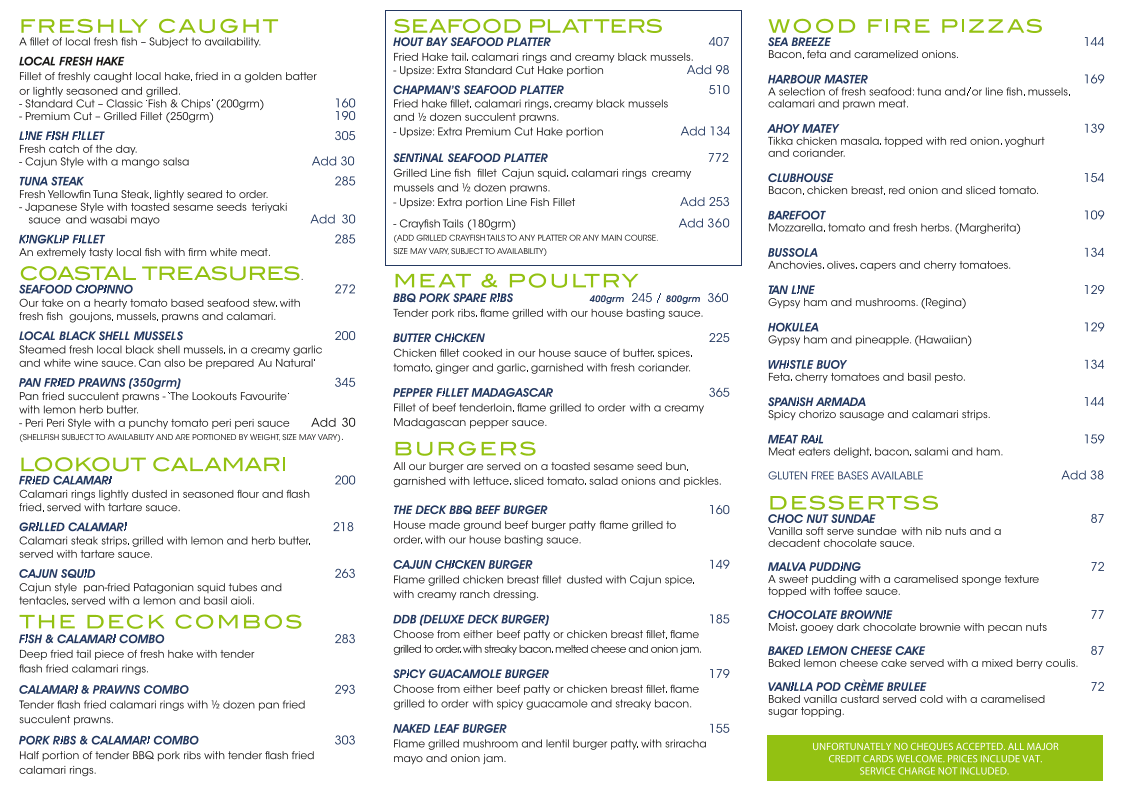 FRESHLY CAUGHT
A fillet of local fresh fish – Subject to availability.

LOCAL FRESH HAKE
Fillet of freshly caught local hake, fried in a golden batter or lightly seasoned and grilled.
- Standard Cut – Classic 'Fish & Chips' (200grm) 160
- Premium Cut – Grilled Fillet (250grm) 190

LINE FISH FILLET 305
Fresh catch of the day.
- Cajun Style with a mango salsa Add 30

TUNA STEAK 285
Fresh Yellowfin Tuna Steak, lightly seared to order.
- Japanese Style with toasted sesame seeds teriyaki sauce and wasabi mayo Add 30

KINGKLIP FILLET 285
An extremely tasty local fish with firm white meat.

COASTAL TREASURES.
SEAFOOD CIOPINNO 272
Our take on a hearty tomato based seafood stew, with fresh fish goujons, mussels, prawns and calamari.

LOCAL BLACK SHELL MUSSELS 200
Steamed fresh local black shell mussels, in a creamy garlic and white wine sauce. Can also be prepared Au Natural'

PAN FRIED PRAWNS (350grm) 345
Pan fried succulent prawns - 'The Lookouts Favourite' with lemon herb butter.
- Peri Peri Style with a punchy tomato peri peri sauce Add 30
(SHELLFISH SUBJECT TO AVAILABILITY AND ARE PORTIONED BY WEIGHT, SIZE MAY VARY).

LOOKOUT CALAMARI
FRIED CALAMARI 200
Calamari rings lightly dusted in seasoned flour and flash fried, served with tartare sauce.

GRILLED CALAMARI 218
Calamari steak strips, grilled with lemon and herb butter, served with tartare sauce.

CAJUN SQUID 263
Cajun style pan-fried Patagonian squid tubes and tentacles, served with a lemon and basil aioli.

THE DECK COMBOS
FISH & CALAMARI COMBO 283
Deep fried tail piece of fresh hake with tender flash fried calamari rings.

CALAMARI & PRAWNS COMBO 293
Tender flash fried calamari rings with ½ dozen pan fried succulent prawns.

PORK RIBS & CALAMARI COMBO 303
Half portion of tender BBQ pork ribs with tender flash fried calamari rings.

SEAFOOD PLATTERS
HOUT BAY SEAFOOD PLATTER 407
Fried Hake tail, calamari rings and creamy black mussels.
- Upsize: Extra Standard Cut Hake portion Add 98

CHAPMAN'S SEAFOOD PLATTER 510
Fried hake fillet, calamari rings, creamy black mussels and ½ dozen succulent prawns.
- Upsize: Extra Premium Cut Hake portion Add 134

SENTINAL SEAFOOD PLATTER 772
Grilled Line fish fillet Cajun squid, calamari rings creamy mussels and ½ dozen prawns.
- Upsize: Extra portion Line Fish Fillet Add 253

- Crayfish Tails (180grm) Add 360
(ADD GRILLED CRAYFISH TAILS TO ANY PLATTER OR ANY MAIN COURSE. SIZE MAY VARY, SUBJECT TO AVAILABILITY)

MEAT & POULTRY
BBQ PORK SPARE RIBS 400grm 245 / 800grm 360
Tender pork ribs, flame grilled with our house basting sauce.

BUTTER CHICKEN 225
Chicken fillet cooked in our house sauce of butter, spices, tomato, ginger and garlic, garnished with fresh coriander.

PEPPER FILLET MADAGASCAR 365
Fillet of beef tenderloin, flame grilled to order with a creamy Madagascan pepper sauce.

BURGERS
All our burger are served on a toasted sesame seed bun, garnished with lettuce, sliced tomato, salad onions and pickles.

THE DECK BBQ BEEF BURGER 160
House made ground beef burger patty flame grilled to order, with our house basting sauce.

CAJUN CHICKEN BURGER 149
Flame grilled chicken breast fillet dusted with Cajun spice, with creamy ranch dressing.

DDB (DELUXE DECK BURGER) 185
Choose from either beef patty or chicken breast fillet, flame grilled to order, with streaky bacon, melted cheese and onion jam.

SPICY GUACAMOLE BURGER 179
Choose from either beef patty or chicken breast fillet, flame grilled to order with spicy guacamole and streaky bacon.

NAKED LEAF BURGER 155
Flame grilled mushroom and lentil burger patty, with sriracha mayo and onion jam.

WOOD FIRE PIZZAS
SEA BREEZE 144
Bacon, feta and caramelized onions.

HARBOUR MASTER 169
A selection of fresh seafood: tuna and/or line fish, mussels, calamari and prawn meat.

AHOY MATEY 139
Tikka chicken masala, topped with red onion, yoghurt and coriander.

CLUBHOUSE 154
Bacon, chicken breast, red onion and sliced tomato.

BAREFOOT 109
Mozzarella, tomato and fresh herbs. (Margherita)

BUSSOLA 134
Anchovies, olives, capers and cherry tomatoes.

TAN LINE 129
Gypsy ham and mushrooms. (Regina)

HOKULEA 129
Gypsy ham and pineapple. (Hawaiian)

WHISTLE BUOY 134
Feta, cherry tomatoes and basil pesto.

SPANISH ARMADA 144
Spicy chorizo sausage and calamari strips.

MEAT RAIL 159
Meat eaters delight, bacon, salami and ham.

GLUTEN FREE BASES AVAILABLE Add 38

DESSERTSS
CHOC NUT SUNDAE 87
Vanilla soft serve sundae with nib nuts and a decadent chocolate sauce.

MALVA PUDDING 72
A sweet pudding with a caramelised sponge texture topped with toffee sauce.

CHOCOLATE BROWNIE 77
Moist, gooey dark chocolate brownie with pecan nuts

BAKED LEMON CHEESE CAKE 87
Baked lemon cheese cake served with a mixed berry coulis.

VANILLA POD CRÈME BRULEE 72
Baked vanilla custard served cold with a caramelised sugar topping.

UNFORTUNATELY NO CHEQUES ACCEPTED. ALL MAJOR CREDIT CARDS WELCOME. PRICES INCLUDE VAT. SERVICE CHARGE NOT INCLUDED.